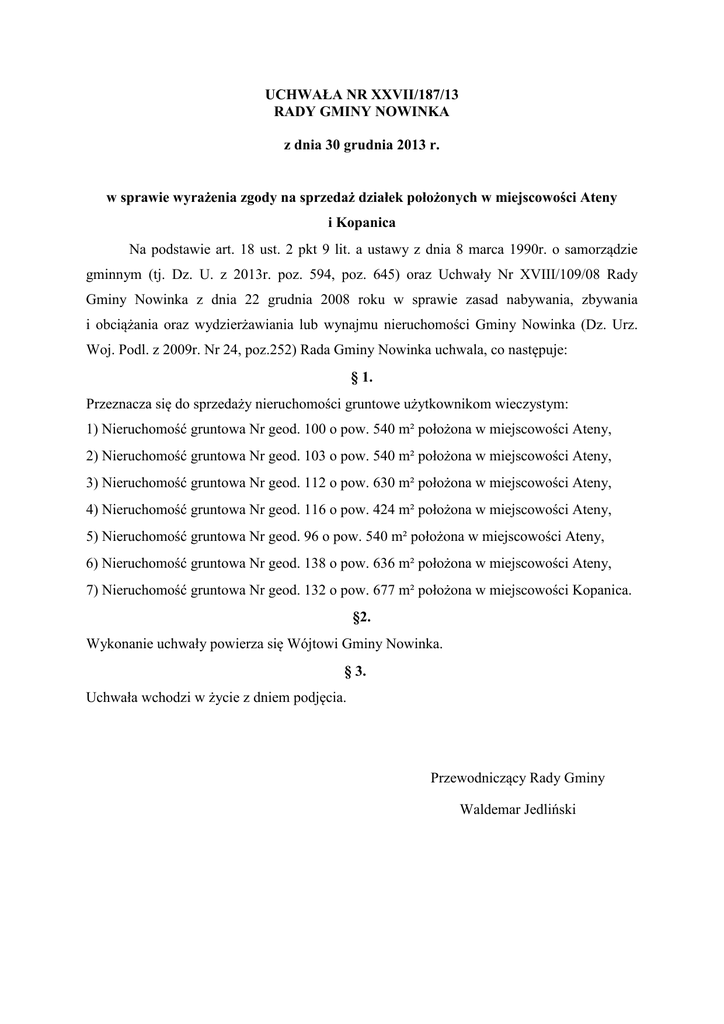 UCHWAŁA NR XXVII/187/13
RADY GMINY NOWINKA

z dnia 30 grudnia 2013 r.

w sprawie wyrażenia zgody na sprzedaż działek położonych w miejscowości Ateny i Kopanica

Na podstawie art. 18 ust. 2 pkt 9 lit. a ustawy z dnia 8 marca 1990r. o samorządzie gminnym (tj. Dz. U. z 2013r. poz. 594, poz. 645) oraz Uchwały Nr XVIII/109/08 Rady Gminy Nowinka z dnia 22 grudnia 2008 roku w sprawie zasad nabywania, zbywania i obciążania oraz wydzierżawiania lub wynajmu nieruchomości Gminy Nowinka (Dz. Urz. Woj. Podl. z 2009r. Nr 24, poz.252) Rada Gminy Nowinka uchwala, co następuje:

§ 1.

Przeznacza się do sprzedaży nieruchomości gruntowe użytkownikom wieczystym:
1) Nieruchomość gruntowa Nr geod. 100 o pow. 540 m² położona w miejscowości Ateny,
2) Nieruchomość gruntowa Nr geod. 103 o pow. 540 m² położona w miejscowości Ateny,
3) Nieruchomość gruntowa Nr geod. 112 o pow. 630 m² położona w miejscowości Ateny,
4) Nieruchomość gruntowa Nr geod. 116 o pow. 424 m² położona w miejscowości Ateny,
5) Nieruchomość gruntowa Nr geod. 96 o pow. 540 m² położona w miejscowości Ateny,
6) Nieruchomość gruntowa Nr geod. 138 o pow. 636 m² położona w miejscowości Ateny,
7) Nieruchomość gruntowa Nr geod. 132 o pow. 677 m² położona w miejscowości Kopanica.

§2.

Wykonanie uchwały powierza się Wójtowi Gminy Nowinka.

§ 3.

Uchwała wchodzi w życie z dniem podjęcia.

Przewodniczący Rady Gminy

Waldemar Jedliński